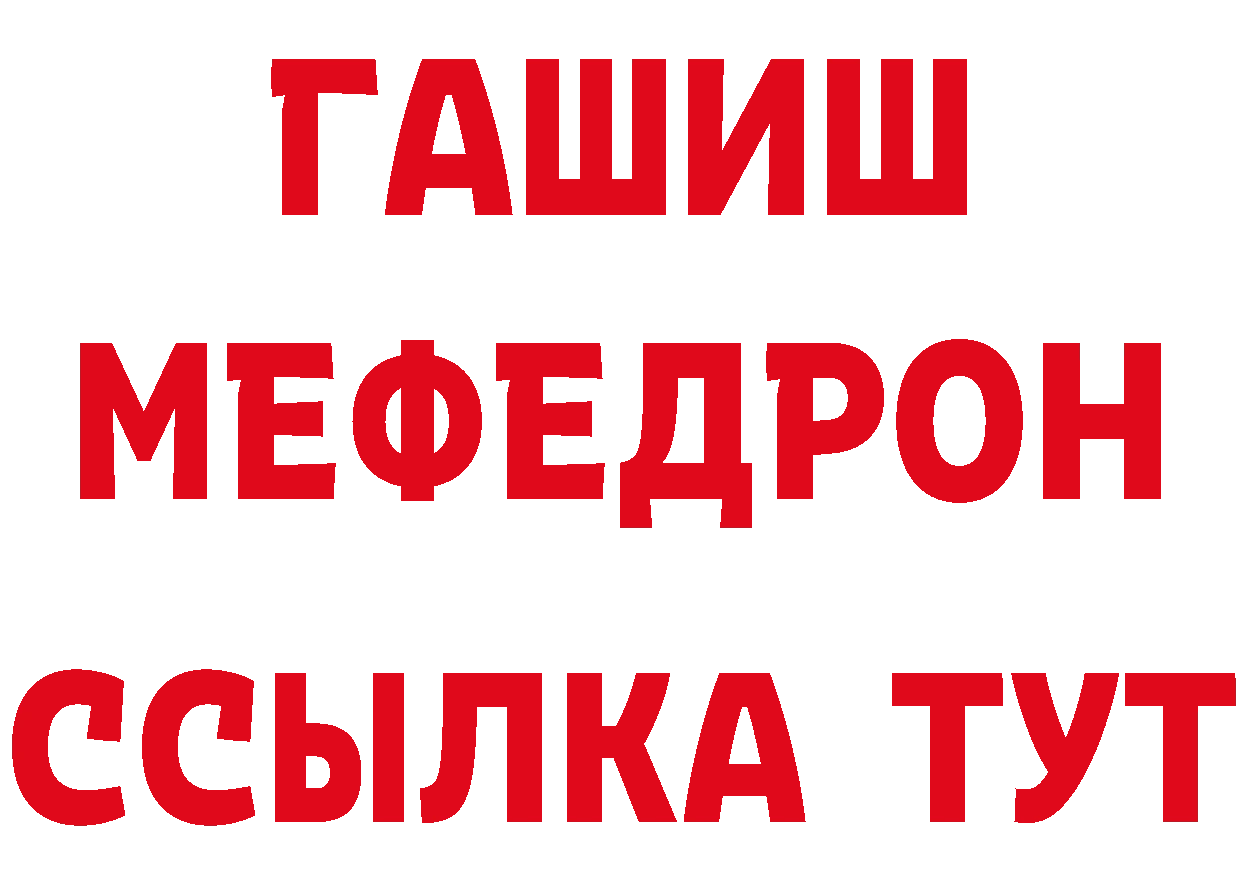 ГАШИШ
МЕФЕДРОН
ССЫЛКА ТУТ